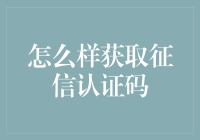 怎么样获取征信认证码